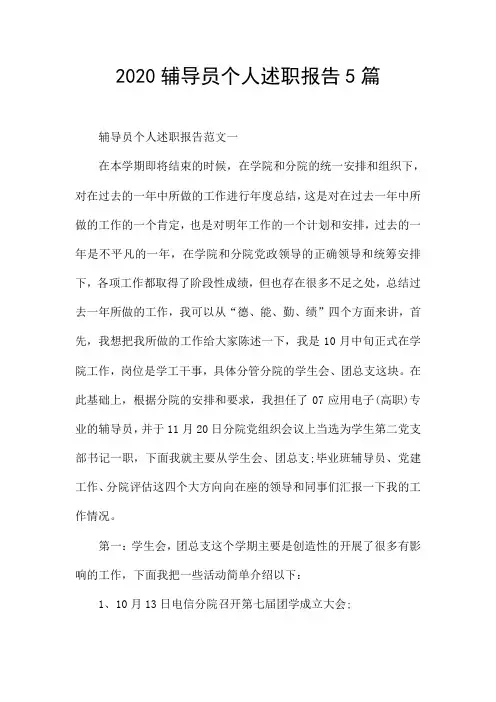 2020 辅导员个人述职报告 5 篇

辅导员个人述职报告范文一

在本学期即将结束的时候，在学院和分院的统一安排和组织下，对在过去的一年中所做的工作进行年度总结，这是对在过去一年中所做的工作的一个肯定，也是对明年工作的一个计划和安排，过去的一年是不平凡的一年，在学院和分院党政领导的正确领导和统筹安排下，各项工作都取得了阶段性成绩，但也存在很多不足之处，总结过去一年所做的工作，我可以从“德、能、勤、绩”四个方面来讲，首先，我想把我所做的工作给大家陈述一下，我是 10 月中旬正式在学院工作，岗位是学工干事，具体分管分院的学生会、团总支这块。在此基础上，根据分院的安排和要求，我担任了 07 应用电子(高职)专业的辅导员，并于 11 月 20 日分院党组织会议上当选为学生第二党支部书记一职，下面我就主要从学生会、团总支;毕业班辅导员、党建工作、分院评估这四个大方向向在座的领导和同事们汇报一下我的工作情况。

第一：学生会，团总支这个学期主要是创造性的开展了很多有影响的工作，下面我把一些活动简单介绍以下：

1、10 月 13 日电信分院召开第七届团学成立大会;